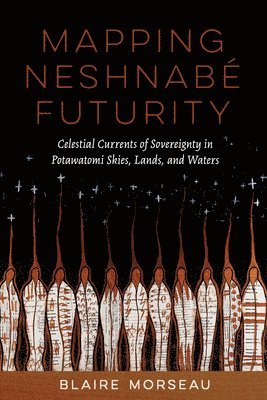 MAPPING NESHNABÉ FUTURITY

Celestial Currents of Sovereignty in Potawatomi Skies, Lands, and Waters

BLAIRE MORSEAU